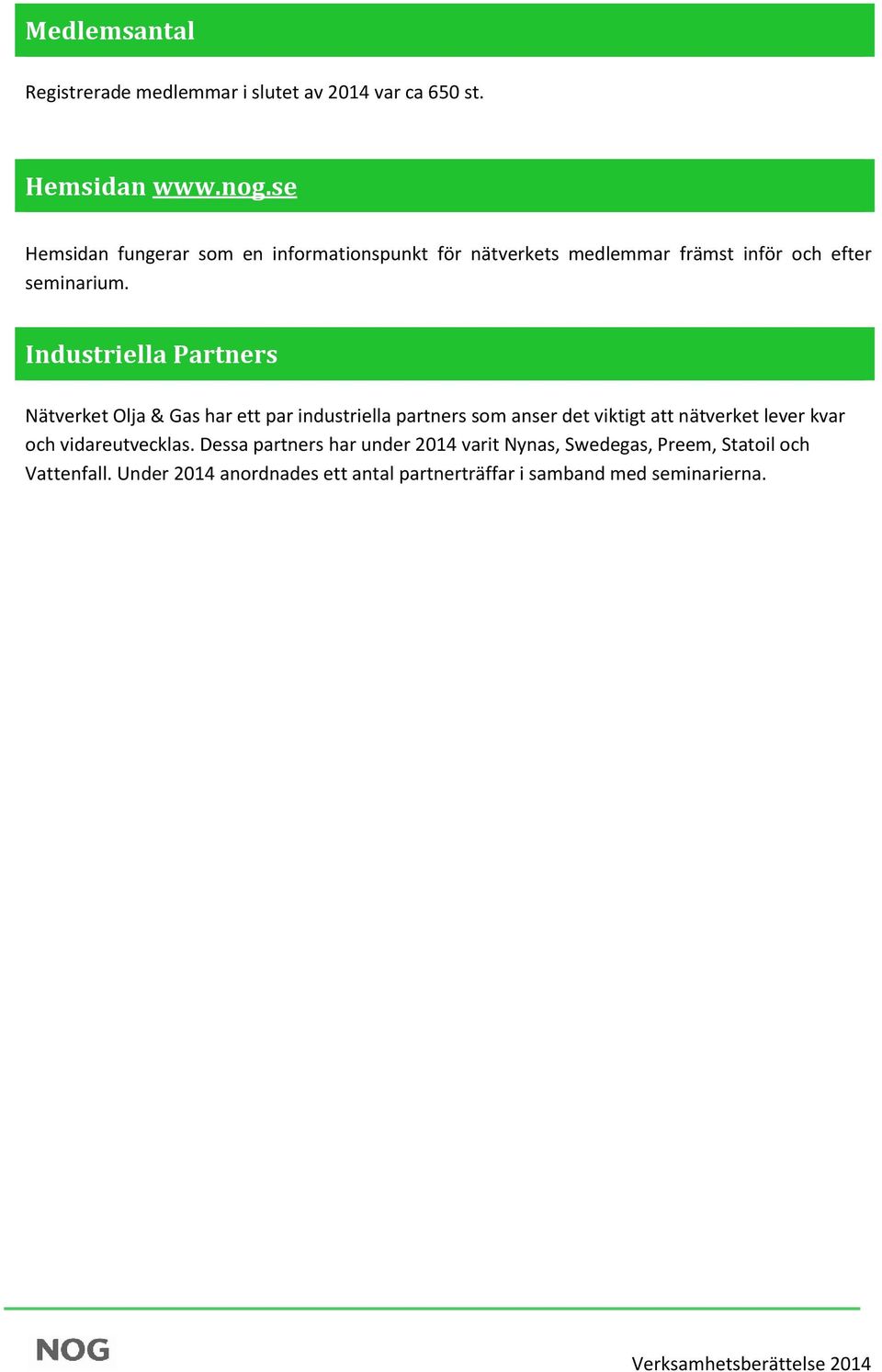 Medlemsantal

Registrerade medlemmar i slutet av 2014 var ca 650 st.

Hemsidan www.nog.se

Hemsidan fungerar som en informationspunkt för nätverkets medlemmar främst inför och efter seminarium.

Industriella Partners

Nätverket Olja & Gas har ett par industriella partners som anser det viktigt att nätverket lever kvar och vidareutvecklas. Dessa partners har under 2014 varit Nynas, Swedegas, Preem, Statoil och Vattenfall. Under 2014 anordnades ett antal partnerträffar i samband med seminarierna.

NOG

Verksamhetsberättelse 2014